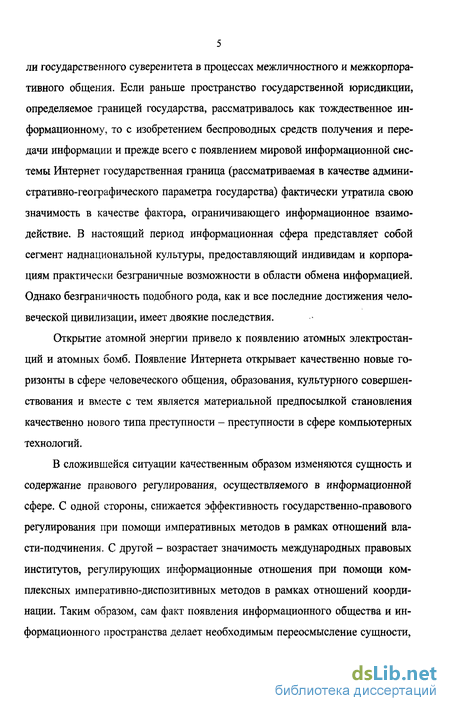 5

ли государственного суверенитета в процессах межличностного и межкорпоративного общения. Если раньше пространство государственной юрисдикции, определяемое границей государства, рассматривалось как тождественное информационному, то с изобретением беспроводных средств получения и передачи информации и прежде всего с появлением мировой информационной системы Интернет государственная граница (рассматриваемая в качестве административно-географического параметра государства) фактически утратила свою значимость в качестве фактора, ограничивающего информационное взаимодействие. В настоящий период информационная сфера представляет собой сегмент наднациональной культуры, предоставляющий индивидам и корпорациям практически безграничные возможности в области обмена информацией. Однако безграничность подобного рода, как и все последние достижения человеческой цивилизации, имеет двоякие последствия.

Открытие атомной энергии привело к появлению атомных электростанций и атомных бомб. Появление Интернета открывает качественно новые горизонты в сфере человеческого общения, образования, культурного совершенствования и вместе с тем является материальной предпосылкой становления качественно нового типа преступности – преступности в сфере компьютерных технологий.

В сложившейся ситуации качественным образом изменяются сущность и содержание правового регулирования, осуществляемого в информационной сфере. С одной стороны, снижается эффективность государственно-правового регулирования при помощи императивных методов в рамках отношений власти-подчинения. С другой – возрастает значимость международных правовых институтов, регулирующих информационные отношения при помощи комплексных императивно-диспозитивных методов в рамках отношений координации. Таким образом, сам факт появления информационного общества и информационного пространства делает необходимым переосмысление сущности,

dsLib.net
библиотека диссертаций